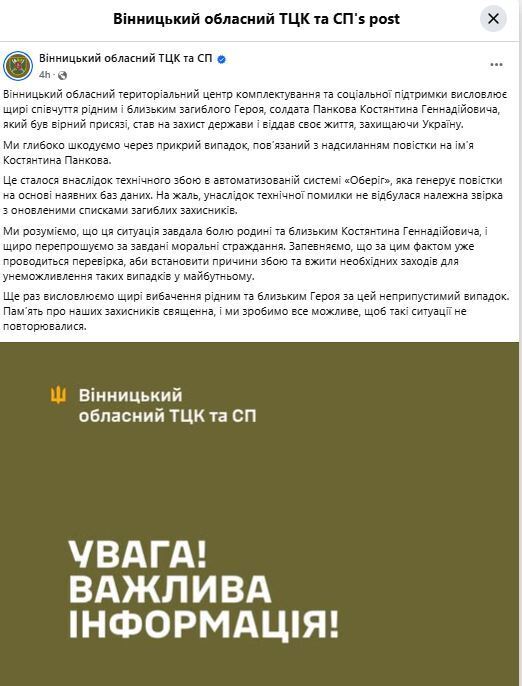 Вінницький обласний ТЦК та СП's post

Вінницький обласний ТЦК та СП
4h ·

Вінницький обласний територіальний центр комплектування та соціальної підтримки висловлює щирі співчуття рідним і близьким загиблого Героя, солдата Панкова Костянтина Геннадійовича, який був вірний присязі, став на захист держави і віддав своє життя, захищаючи Україну.

Ми глибоко шкодуємо через прикрий випадок, пов'язаний з надсиланням повістки на ім'я Костянтина Панкова.

Це сталося внаслідок технічного збою в автоматизованій системі «Оберіг», яка генерує повістки на основі наявних баз даних. На жаль, унаслідок технічної помилки не відбулася належна звірка з оновленими списками загиблих захисників.

Ми розуміємо, що ця ситуація завдала болю родині та близьким Костянтина Геннадійовича, і щиро перепрошуємо за завдані моральні страждання. Запевняємо, що за цим фактом уже проводиться перевірка, аби встановити причини збою та вжити необхідних заходів для унеможливлення таких випадків у майбутньому.

Ще раз висловлюємо щирі вибачення рідним та близьким Героя за цей неприпустимий випадок. Пам'ять про наших захисників священна, і ми зробимо все можливе, щоб такі ситуації не повторювалися.

Вінницький обласний ТЦК та СП

УВАГА! ВАЖЛИВА ІНФОРМАЦІЯ!